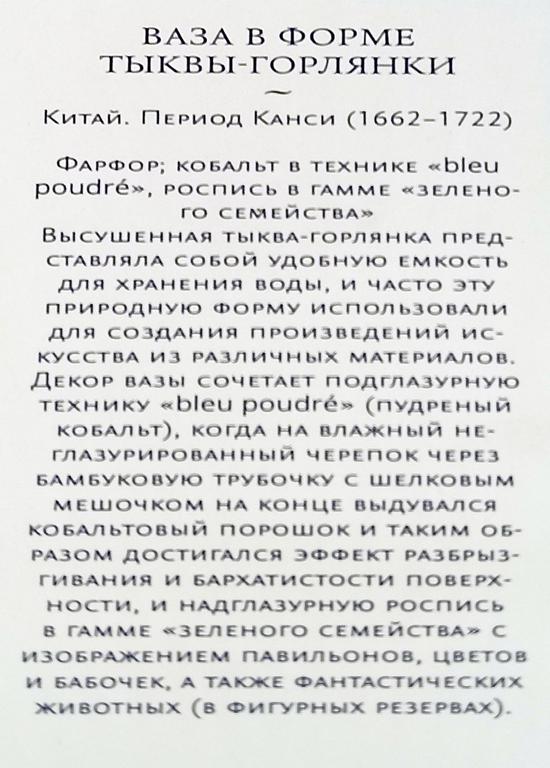 ВАЗА В ФОРМЕ ТЫКВЫ-ГОРЛЯНКИ

~

Китай. Период Канси (1662–1722)

Фарфор; кобальт в технике «bleu poudré», роспись в гамме «зеленого семейства»
Высушенная тыква-горлянка представляла собой удобную емкость для хранения воды, и часто эту природную форму использовали для создания произведений искусства из различных материалов. Декор вазы сочетает подглазурную технику «bleu poudré» (пудреный кобальт), когда на влажный неглазурированный черепок через бамбуковую трубочку с шелковым мешочком на конце выдувался кобальтовый порошок и таким образом достигался эффект разбрызгивания и бархатистости поверхности, и надглазурную роспись в гамме «зеленого семейства» с изображением павильонов, цветов и бабочек, а также фантастических животных (в фигурных резервах).